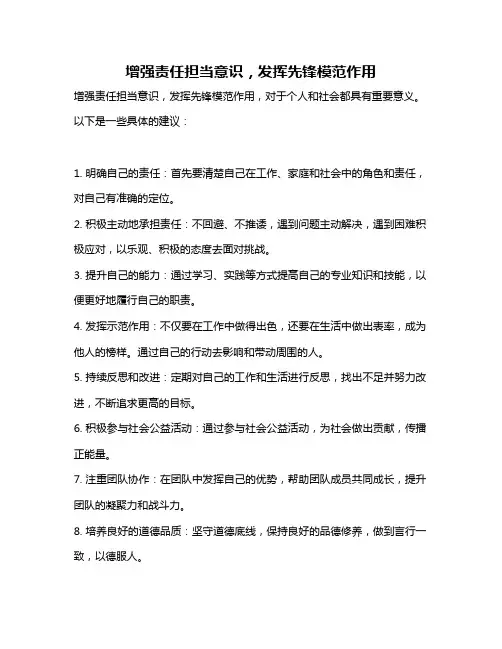 增强责任担当意识，发挥先锋模范作用

增强责任担当意识，发挥先锋模范作用，对于个人和社会都具有重要意义。以下是一些具体的建议：

1. 明确自己的责任：首先要清楚自己在工作、家庭和社会中的角色和责任，对自己有准确的定位。

2. 积极主动地承担责任：不回避、不推诿，遇到问题主动解决，遇到困难积极应对，以乐观、积极的态度去面对挑战。

3. 提升自己的能力：通过学习、实践等方式提高自己的专业知识和技能，以便更好地履行自己的职责。

4. 发挥示范作用：不仅要在工作中做得出色，还要在生活中做出表率，成为他人的榜样。通过自己的行动去影响和带动周围的人。

5. 持续反思和改进：定期对自己的工作和生活进行反思，找出不足并努力改进，不断追求更高的目标。

6. 积极参与社会公益活动：通过参与社会公益活动，为社会做出贡献，传播正能量。

7. 注重团队协作：在团队中发挥自己的优势，帮助团队成员共同成长，提升团队的凝聚力和战斗力。

8. 培养良好的道德品质：坚守道德底线，保持良好的品德修养，做到言行一致，以德服人。